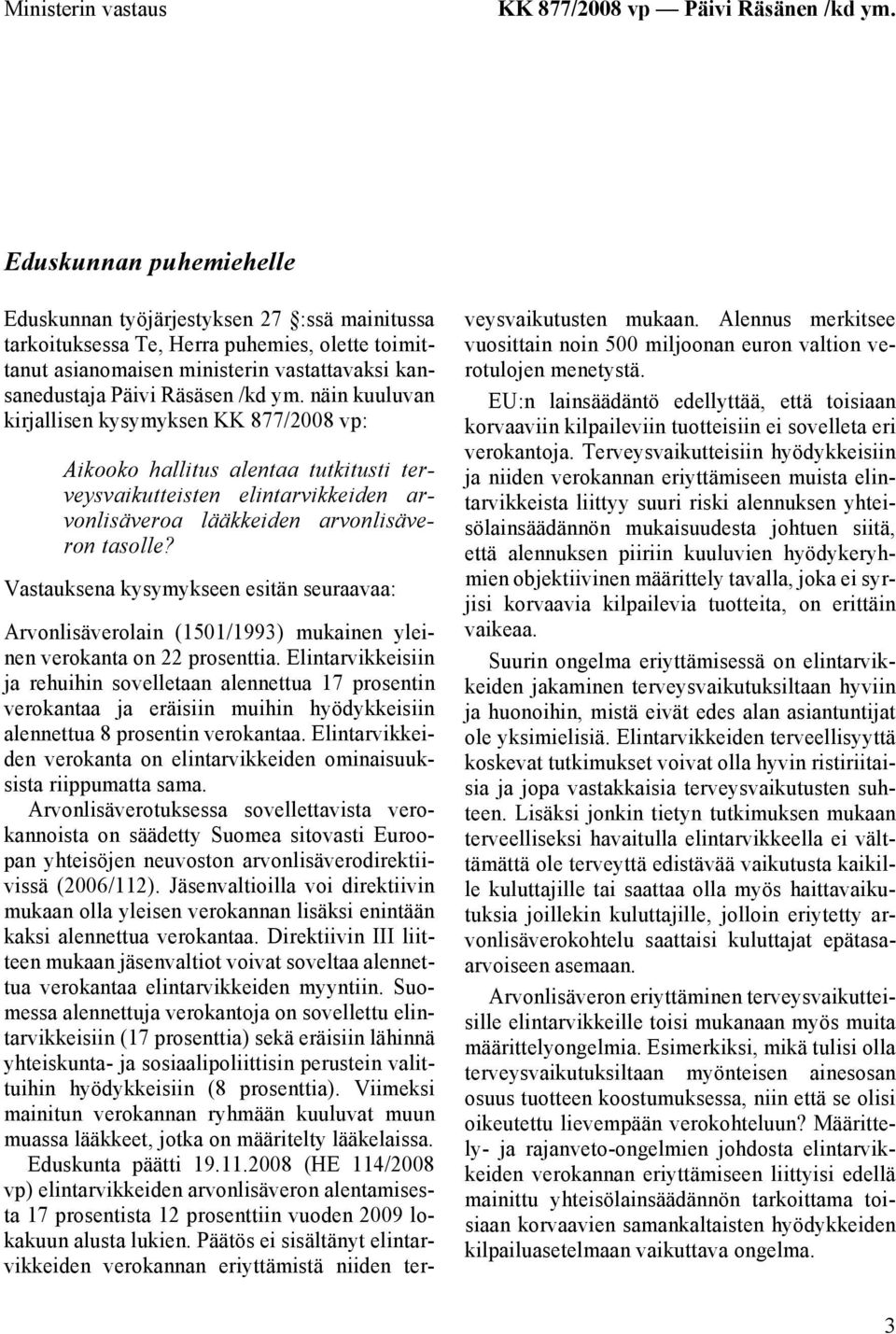 Ministerin vastaus

KK 877/2008 vp — Päivi Räsänen /kd ym.

Eduskunnan puhemiehelle

Eduskunnan työjärjestyksen 27 :ssä mainitussa tarkoituksessa Te, Herra puhemies, olette toimittanut asianomaisen ministerin vastattavaksi kansanedustaja Päivi Räsäsen /kd ym. näin kuuluvan kirjallisen kysymyksen KK 877/2008 vp:

Aikooko hallitus alentaa tutkitusti terveysvaikutteisten elintarvikkeiden arvonlisäveroa lääkkeiden arvonlisäveron tasolle?

Vastauksena kysymykseen esitän seuraavaa:

Arvonlisäverolain (1501/1993) mukainen yleinen verokanta on 22 prosenttia. Elintarvikkeisiin ja rehuihin sovelletaan alennettua 17 prosentin verokantaa ja eräisiin muihin hyödykkeisiin alennettua 8 prosentin verokantaa. Elintarvikkeiden verokanta on elintarvikkeiden ominaisuuksista riippumatta sama.

Arvonlisäverotuksessa sovellettavista verokannoista on säädetty Suomea sitovasti Euroopan yhteisöjen neuvoston arvonlisäverodirektiivissä (2006/112). Jäsenvaltioilla voi direktiivin mukaan olla yleisen verokannan lisäksi enintään kaksi alennettua verokantaa. Direktiivin III liitteen mukaan jäsenvaltiot voivat soveltaa alennettua verokantaa elintarvikkeiden myyntiin. Suomessa alennettuja verokantoja on sovellettu elintarvikkeisiin (17 prosenttia) sekä eräisiin lähinnä yhteiskunta- ja sosiaalipoliittisin perustein valittuihin hyödykkeisiin (8 prosenttia). Viimeksi mainitun verokannan ryhmään kuuluvat muun muassa lääkkeet, jotka on määritelty lääkelaissa.

Eduskunta päätti 19.11.2008 (HE 114/2008 vp) elintarvikkeiden arvonlisäveron alentamisesta 17 prosentista 12 prosenttiin vuoden 2009 lokakuun alusta lukien. Päätös ei sisältänyt elintarvikkeiden verokannan eriyttämistä niiden terveysvaikutusten mukaan. Alennus merkitsee vuosittain noin 500 miljoonan euron valtion verotulojen menetystä.

EU:n lainsäädäntö edellyttää, että toisiaan korvaaviin kilpaileviin tuotteisiin ei sovelleta eri verokantoja. Terveysvaikutteisiin hyödykkeisiin ja niiden verokannan eriyttämiseen muista elintarvikkeista liittyy suuri riski alennuksen yhteisölainsäädännön mukaisuudesta johtuen siitä, että alennuksen piiriin kuuluvien hyödykeryhmien objektiivinen määrittely tavalla, joka ei syrjisi korvaavia kilpailevia tuotteita, on erittäin vaikeaa.

Suurin ongelma eriyttämisessä on elintarvikkeiden jakaminen terveysvaikutuksiltaan hyviin ja huonoihin, mistä eivät edes alan asiantuntijat ole yksimielisiä. Elintarvikkeiden terveellisyyttä koskevat tutkimukset voivat olla hyvin ristiriitaisia ja jopa vastakkaisia terveysvaikutusten suhteen. Lisäksi jonkin tietyn tutkimuksen mukaan terveelliseksi havaitulla elintarvikkeella ei välttämättä ole terveyttä edistävää vaikutusta kaikille kuluttajille tai saattaa olla myös haittavaikutuksia joillekin kuluttajille, jolloin eriytetty arvonlisäverokohtelu saattaisi kuluttajat epätasaarvoiseen asemaan.

Arvonlisäveron eriyttäminen terveysvaikutteisille elintarvikkeille toisi mukanaan myös muita määrittelyongelmia. Esimerkiksi, mikä tulisi olla terveysvaikutuksiltaan myönteisen ainesosan osuus tuotteen koostumuksessa, niin että se olisi oikeutettu lievempään verokohteluun? Määrittely- ja rajanveto-ongelmien johdosta elintarvikkeiden verokannan eriyttämiseen liittyisi edellä mainittu yhteisölainsäädännön tarkoittama toisiaan korvaavien samankaltaisten hyödykkeiden kilpailuasetelmaan vaikuttava ongelma.

3